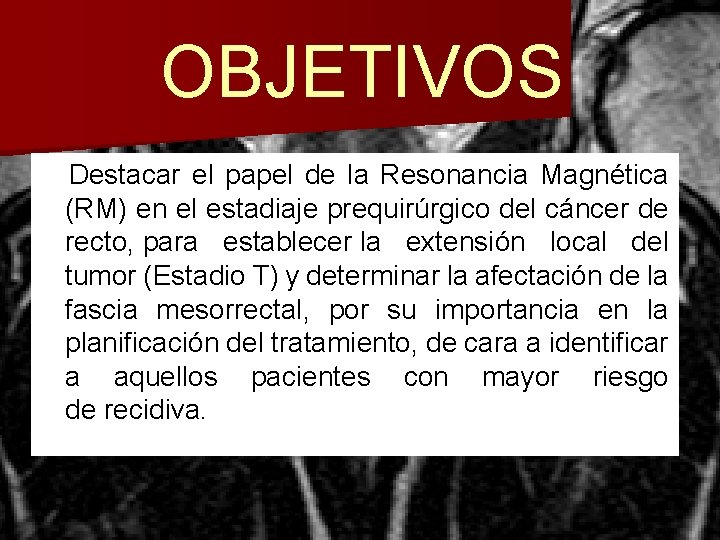 OBJETIVOS

Destacar el papel de la Resonancia Magnética (RM) en el estadiaje prequirúrgico del cáncer de recto, para establecer la extensión local del tumor (Estadio T) y determinar la afectación de la fascia mesorrectal, por su importancia en la planificación del tratamiento, de cara a identificar a aquellos pacientes con mayor riesgo de recidiva.